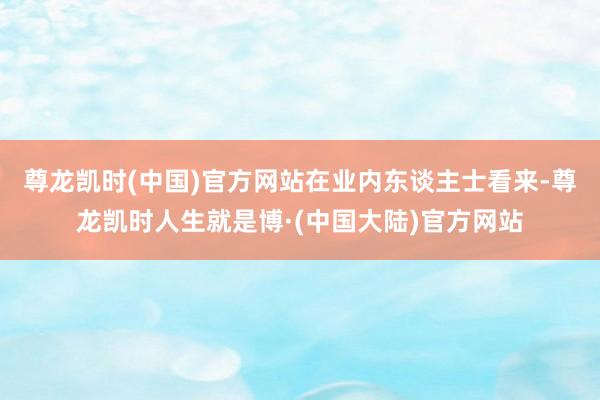 尊龙凯时(中国)官方网站在业内东谈主士看来-尊龙凯时人生就是博·(中国大陆)官方网站